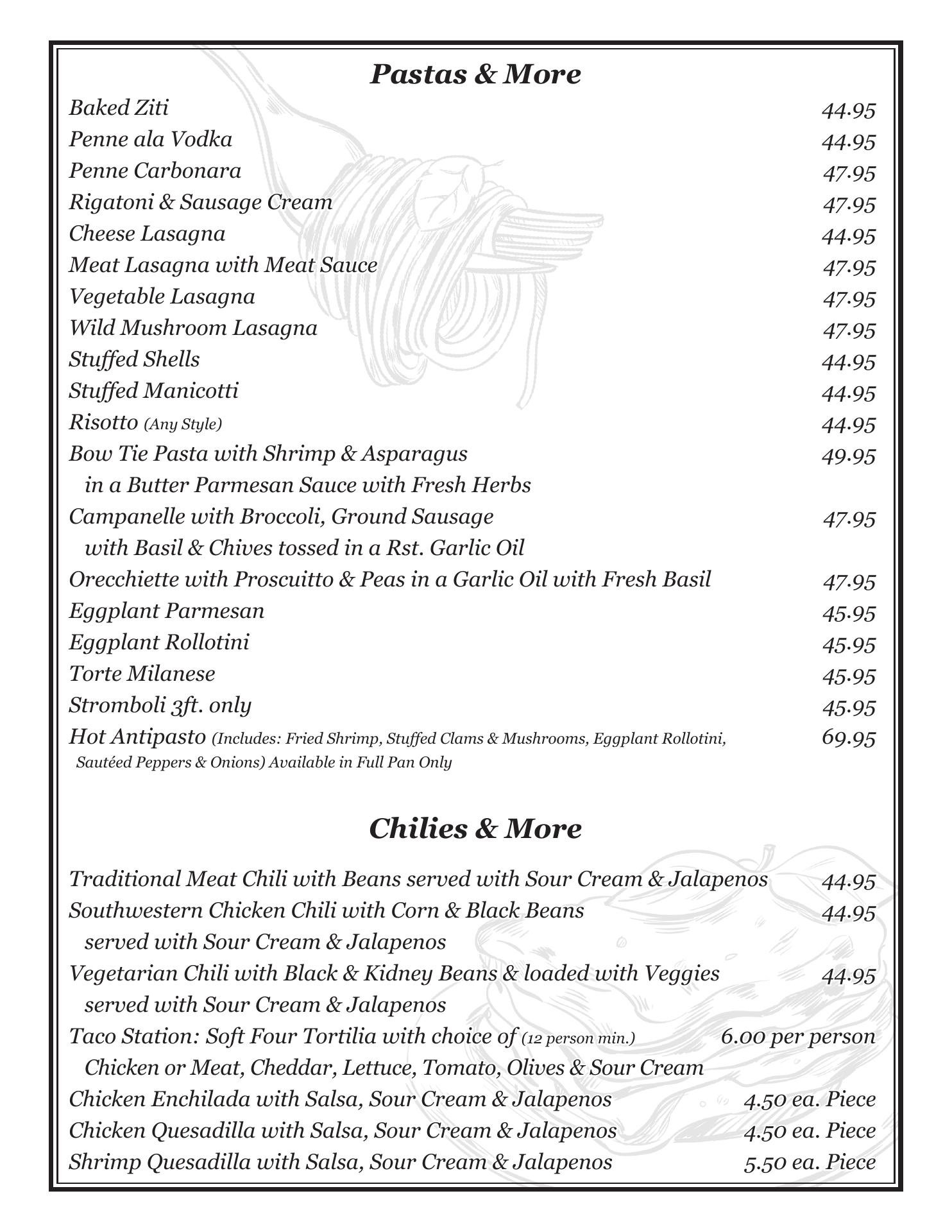 Pastas & More

Baked Ziti 44.95
Penne ala Vodka 44.95
Penne Carbonara 47.95
Rigatoni & Sausage Cream 47.95
Cheese Lasagna 44.95
Meat Lasagna with Meat Sauce 47.95
Vegetable Lasagna 47.95
Wild Mushroom Lasagna 47.95
Stuffed Shells 44.95
Stuffed Manicotti 44.95
Risotto (Any Style) 44.95
Bow Tie Pasta with Shrimp & Asparagus in a Butter Parmesan Sauce with Fresh Herbs 49.95
Campanelle with Broccoli, Ground Sausage with Basil & Chives tossed in a Rst. Garlic Oil 47.95
Orecchiette with Proscuitto & Peas in a Garlic Oil with Fresh Basil 47.95
Eggplant Parmesan 45.95
Eggplant Rollotini 45.95
Torte Milanese 45.95
Stromboli 3ft. only 45.95
Hot Antipasto (Includes: Fried Shrimp, Stuffed Clams & Mushrooms, Eggplant Rollotini, Sautéed Peppers & Onions) Available in Full Pan Only 69.95

Chilies & More

Traditional Meat Chili with Beans served with Sour Cream & Jalapenos 44.95
Southwestern Chicken Chili with Corn & Black Beans served with Sour Cream & Jalapenos 44.95
Vegetarian Chili with Black & Kidney Beans & loaded with Veggies served with Sour Cream & Jalapenos 44.95
Taco Station: Soft Four Tortilia with choice of (12 person min.) Chicken or Meat, Cheddar, Lettuce, Tomato, Olives & Sour Cream 6.00 per person
Chicken Enchilada with Salsa, Sour Cream & Jalapenos 4.50 ea. Piece
Chicken Quesadilla with Salsa, Sour Cream & Jalapenos 4.50 ea. Piece
Shrimp Quesadilla with Salsa, Sour Cream & Jalapenos 5.50 ea. Piece